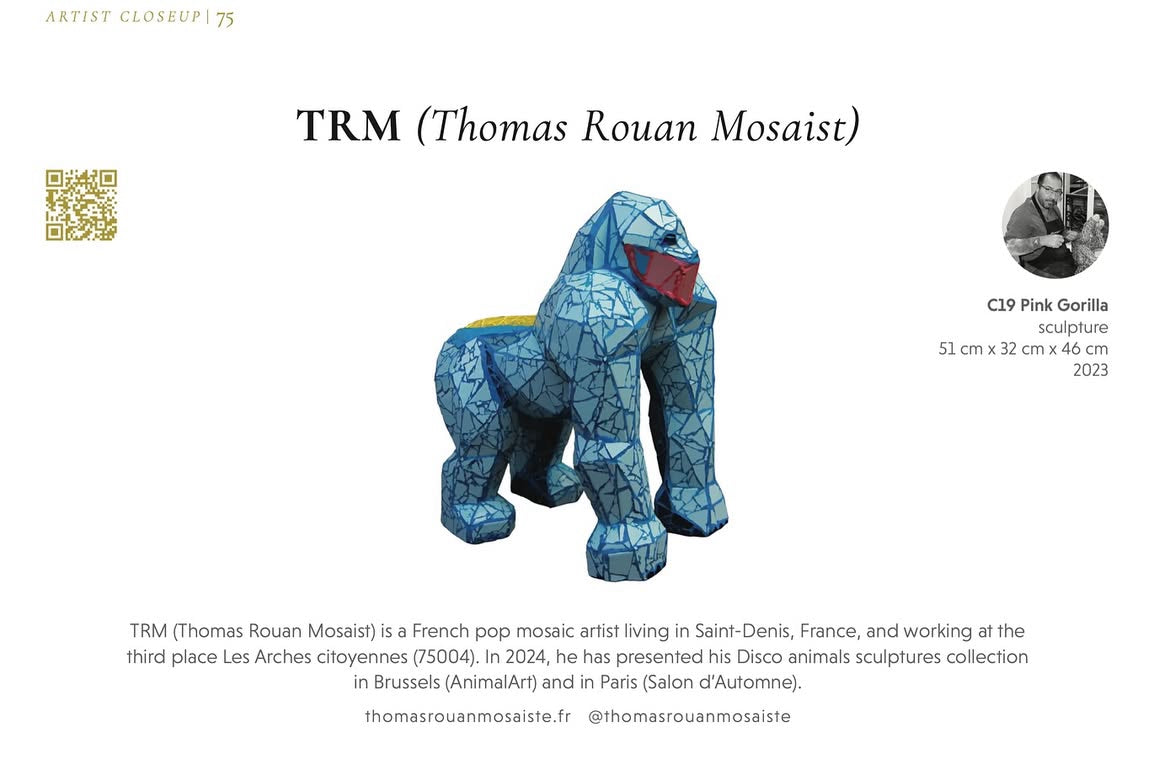 ARTIST CLOSEUP | 75

TRM (Thomas Rouan Mosaist)

C19 Pink Gorilla
sculpture
51 cm x 32 cm x 46 cm
2023

TRM (Thomas Rouan Mosaist) is a French pop mosaic artist living in Saint-Denis, France, and working at the third place Les Arches citoyennes (75004). In 2024, he has presented his Disco animals sculptures collection in Brussels (AnimalArt) and in Paris (Salon d'Automne).

thomasrouanmosaiste.fr @thomasrouanmosaiste